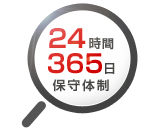 24時間
365日
保守体制